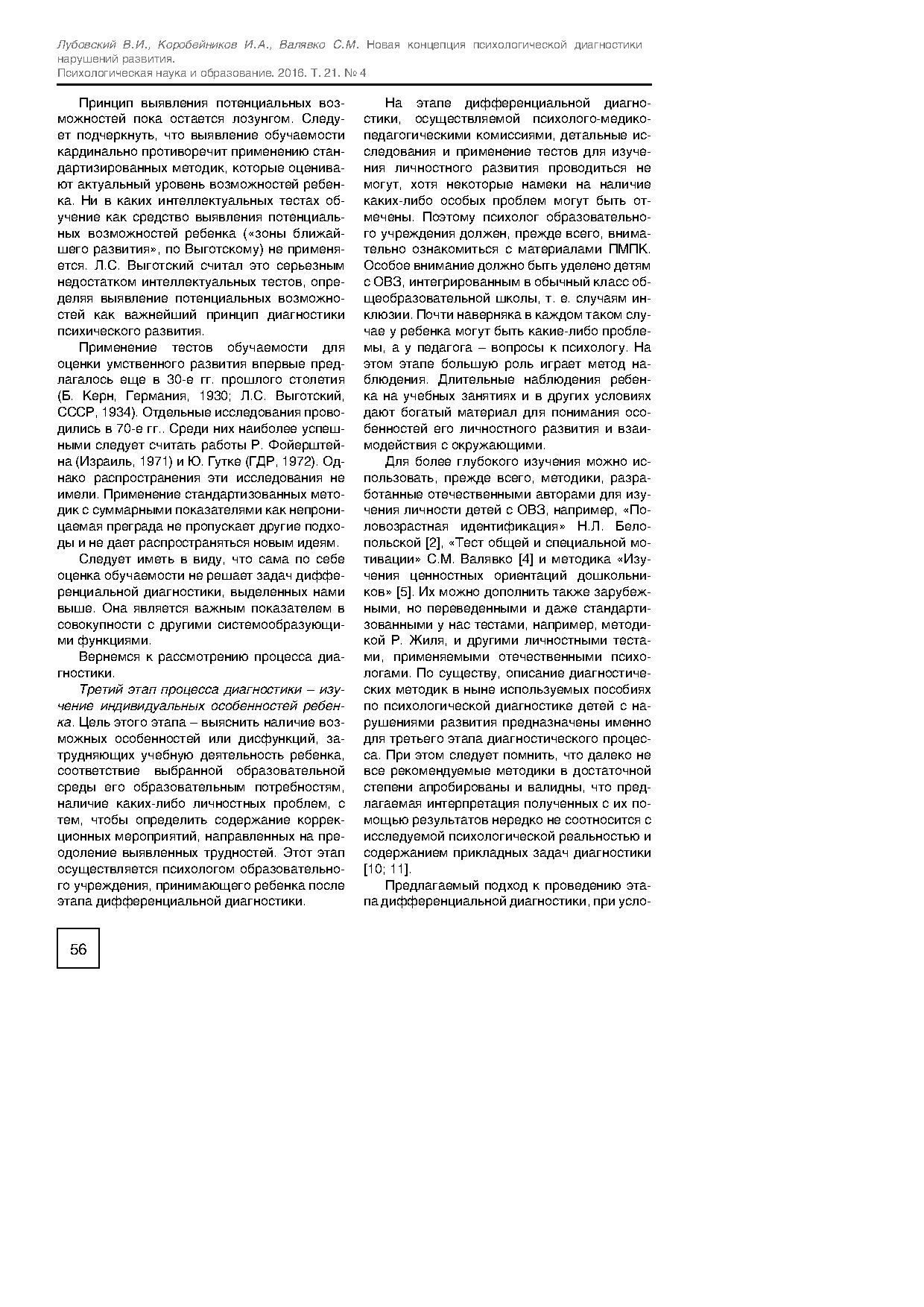 Лубовский В.И., Коробейников И.А., Валявко С.М. Новая концепция психологической диагностики нарушений развития.
Психологическая наука и образование. 2016. Т. 21. № 4

Принцип выявления потенциальных возможностей пока остается лозунгом. Следует подчеркнуть, что выявление обучаемости кардинально противоречит применению стандартизированных методик, которые оценивают актуальный уровень возможностей ребенка. Ни в каких интеллектуальных тестах обучение как средство выявления потенциальных возможностей ребенка («зоны ближайшего развития», по Выготскому) не применяется. Л.С. Выготский считал это серьезным недостатком интеллектуальных тестов, определяя выявление потенциальных возможностей как важнейший принцип диагностики психического развития.

Применение тестов обучаемости для оценки умственного развития впервые предлагалось еще в 30-е гг. прошлого столетия (Б. Керн, Германия, 1930; Л.С. Выготский, СССР, 1934). Отдельные исследования проводились в 70-е гг.. Среди них наиболее успешными следует считать работы Р. Фойерштейна (Израиль, 1971) и Ю. Гутке (ГДР, 1972). Однако распространения эти исследования не имели. Применение стандартизованных методик с суммарными показателями как непроницаемая преграда не пропускает другие подходы и не дает распространяться новым идеям.

Следует иметь в виду, что сама по себе оценка обучаемости не решает задач дифференциальной диагностики, выделенных нами выше. Она является важным показателем в совокупности с другими системообразующими функциями.

Вернемся к рассмотрению процесса диагностики.

Третий этап процесса диагностики – изучение индивидуальных особенностей ребенка. Цель этого этапа – выяснить наличие возможных особенностей или дисфункций, затрудняющих учебную деятельность ребенка, соответствие выбранной образовательной среды его образовательным потребностям, наличие каких-либо личностных проблем, с тем, чтобы определить содержание коррекционных мероприятий, направленных на преодоление выявленных трудностей. Этот этап осуществляется психологом образовательного учреждения, принимающего ребенка после этапа дифференциальной диагностики.

На этапе дифференциальной диагностики, осуществляемой психолого-медико-педагогическими комиссиями, детальные исследования и применение тестов для изучения личностного развития проводиться не могут, хотя некоторые намеки на наличие каких-либо особых проблем могут быть отмечены. Поэтому психолог образовательного учреждения должен, прежде всего, внимательно ознакомиться с материалами ПМПК. Особое внимание должно быть уделено детям с ОВЗ, интегрированным в обычный класс общеобразовательной школы, т. е. случаям инклюзии. Почти наверняка в каждом таком случае у ребенка могут быть какие-либо проблемы, а у педагога – вопросы к психологу. На этом этапе большую роль играет метод наблюдения. Длительные наблюдения ребенка на учебных занятиях и в других условиях дают богатый материал для понимания особенностей его личностного развития и взаимодействия с окружающими.

Для более глубокого изучения можно использовать, прежде всего, методики, разработанные отечественными авторами для изучения личности детей с ОВЗ, например, «Половозрастная идентификация» Н.Л. Белопольской [2], «Тест общей и специальной мотивации» С.М. Валявко [4] и методика «Изучения ценностных ориентаций дошкольников» [5]. Их можно дополнить также зарубежными, но переведенными и даже стандартизованными у нас тестами, например, методикой Р. Жиля, и другими личностными тестами, применяемыми отечественными психологами. По существу, описание диагностических методик в ныне используемых пособиях по психологической диагностике детей с нарушениями развития предназначены именно для третьего этапа диагностического процесса. При этом следует помнить, что далеко не все рекомендуемые методики в достаточной степени апробированы и валидны, что предлагаемая интерпретация полученных с их помощью результатов нередко не соотносится с исследуемой психологической реальностью и содержанием прикладных задач диагностики [10; 11].

Предлагаемый подход к проведению этапа дифференциальной диагностики, при усло-

56